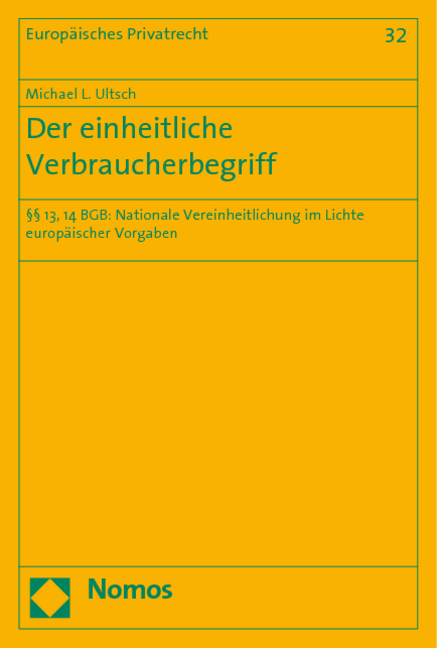 Europäisches Privatrecht

32

Michael L. Ultsch

Der einheitliche Verbraucherbegriff

§§ 13, 14 BGB: Nationale Vereinheitlichung im Lichte europäischer Vorgaben

Nomos